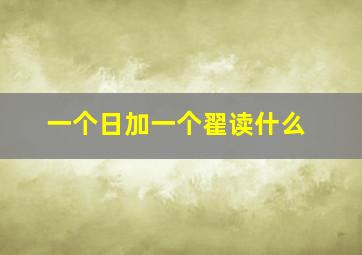 一个日加一个翟读什么